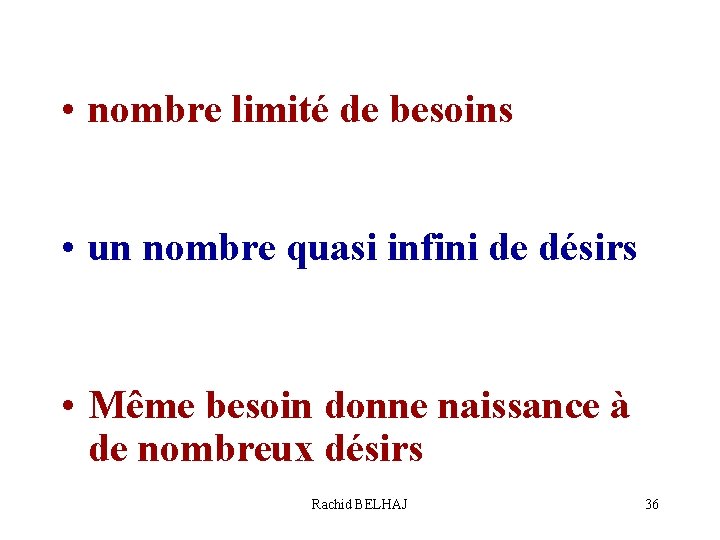 • nombre limité de besoins

• un nombre quasi infini de désirs

• Même besoin donne naissance à de nombreux désirs

Rachid BELHAJ

36